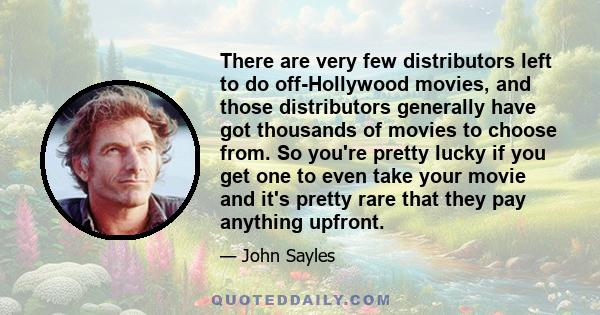 There are very few distributors left to do off-Hollywood movies, and those distributors generally have got thousands of movies to choose from. So you're pretty lucky if you get one to even take your movie and it's pretty rare that they pay anything upfront.

— John Sayles

QUOTEDDAILY.COM